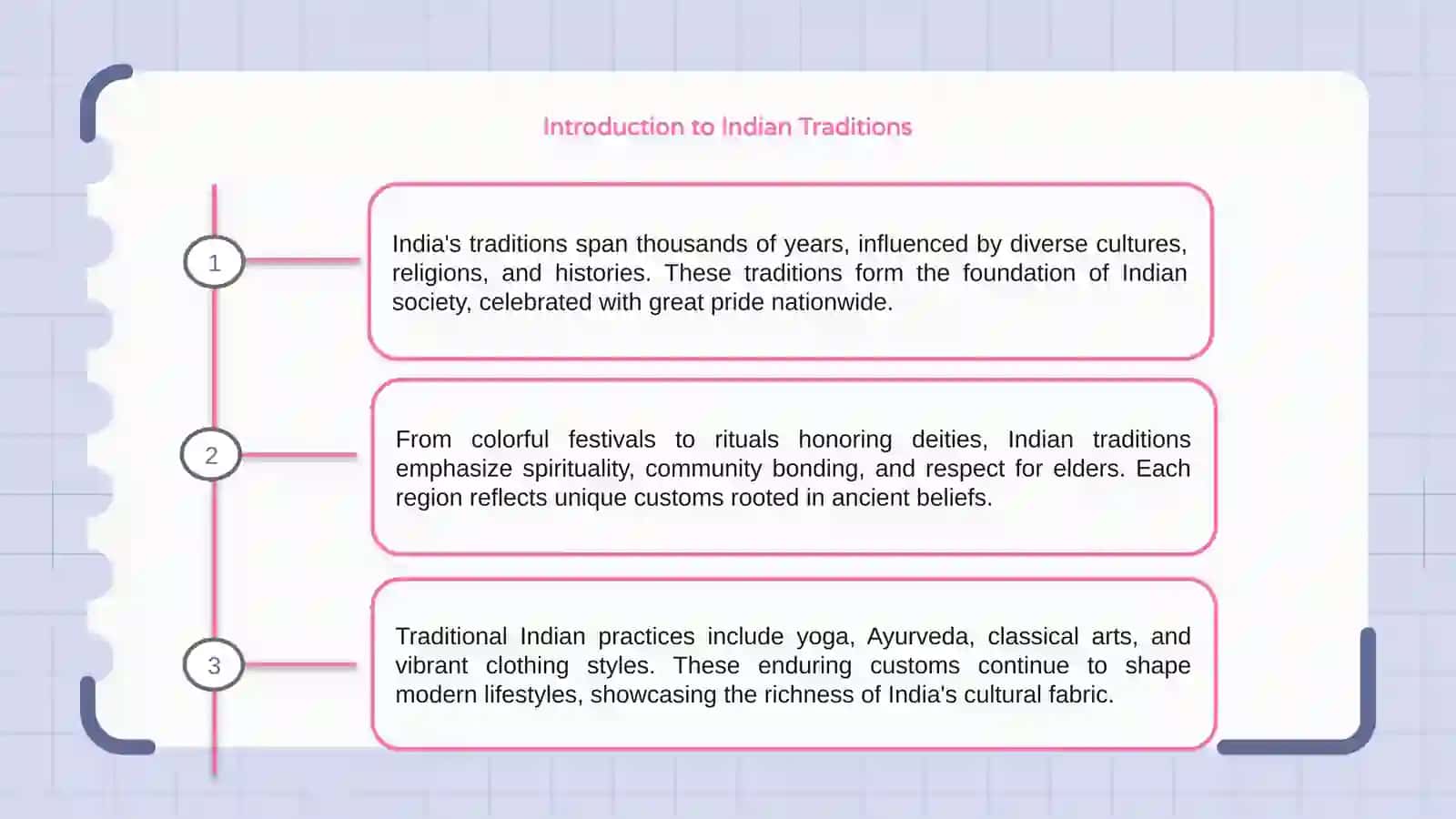 Introduction to Indian Traditions

1

India's traditions span thousands of years, influenced by diverse cultures, religions, and histories. These traditions form the foundation of Indian society, celebrated with great pride nationwide.

2

From colorful festivals to rituals honoring deities, Indian traditions emphasize spirituality, community bonding, and respect for elders. Each region reflects unique customs rooted in ancient beliefs.

3

Traditional Indian practices include yoga, Ayurveda, classical arts, and vibrant clothing styles. These enduring customs continue to shape modern lifestyles, showcasing the richness of India's cultural fabric.